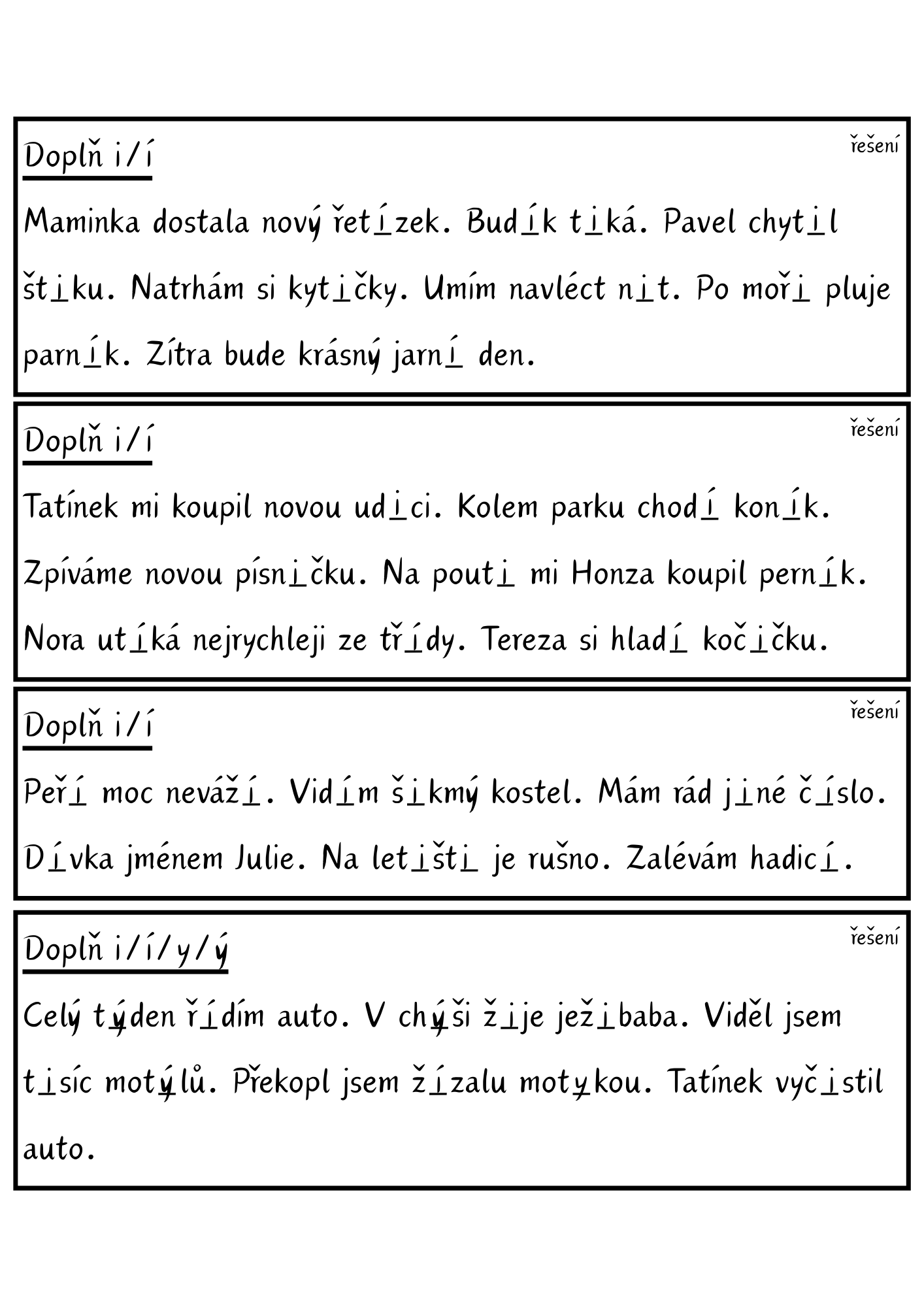 Doplň i/í

řešení

Maminka dostala nový řetízek. Budík tiká. Pavel chytil štiku. Natrhám si kytičky. Umím navléct nit. Po moři pluje parník. Zítra bude krásný jarní den.

Doplň i/í

řešení

Tatínek mi koupil novou udici. Kolem parku chodí koník. Zpíváme novou písničku. Na pouti mi Honza koupil perník. Nora utíká nejrychleji ze třídy. Tereza si hladí kočičku.

Doplň i/í

řešení

Peří moc neváží. Vidím šikmý kostel. Mám rád jiné číslo. Dívka jménem Julie. Na letišti je rušno. Zalévám hadicí.

Doplň i/í/y/ý

řešení

Celý týden řídím auto. V chýši žije ježibaba. Viděl jsem tisíc motýlů. Překopl jsem žížalu motykou. Tatínek vyčistil auto.